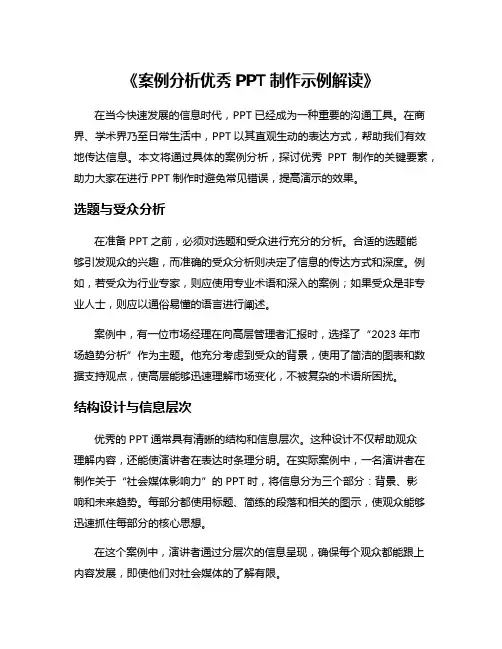 《案例分析优秀 PPT 制作示例解读》

在当今快速发展的信息时代，PPT 已经成为一种重要的沟通工具。在商界、学术界乃至日常生活中，PPT 以其直观生动的表达方式，帮助我们有效地传达信息。本文将通过具体的案例分析，探讨优秀 PPT 制作的关键要素，助力大家在进行 PPT 制作时避免常见错误，提高演示的效果。

选题与受众分析

在准备 PPT 之前，必须对选题和受众进行充分的分析。合适的选题能够引发观众的兴趣，而准确的受众分析则决定了信息的传达方式和深度。例如，若受众为行业专家，则应使用专业术语和深入的案例；如果受众是非专业人士，则应以通俗易懂的语言进行阐述。

案例中，有一位市场经理在向高层管理者汇报时，选择了“2023 年市场趋势分析”作为主题。他充分考虑到受众的背景，使用了简洁的图表和数据支持观点，使高层能够迅速理解市场变化，不被复杂的术语所困扰。

结构设计与信息层次

优秀的 PPT 通常具有清晰的结构和信息层次。这种设计不仅帮助观众理解内容，还能使演讲者在表达时条理分明。在实际案例中，一名演讲者在制作关于“社会媒体影响力”的 PPT 时，将信息分为三个部分：背景、影响和未来趋势。每部分都使用标题、简练的段落和相关的图示，使观众能够迅速抓住每部分的核心思想。

在这个案例中，演讲者通过分层次的信息呈现，确保每个观众都能跟上内容发展，即使他们对社会媒体的了解有限。